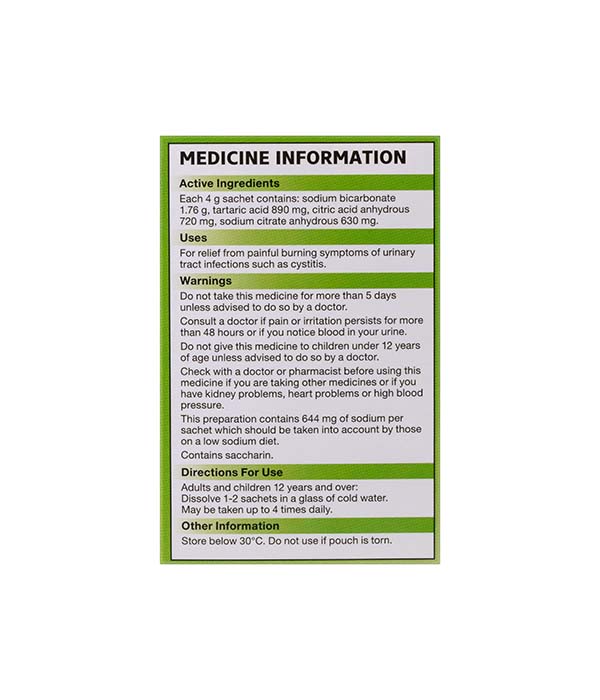 MEDICINE INFORMATION

Active Ingredients

Each 4 g sachet contains: sodium bicarbonate 1.76 g, tartaric acid 890 mg, citric acid anhydrous 720 mg, sodium citrate anhydrous 630 mg.

Uses

For relief from painful burning symptoms of urinary tract infections such as cystitis.

Warnings

Do not take this medicine for more than 5 days unless advised to do so by a doctor.

Consult a doctor if pain or irritation persists for more than 48 hours or if you notice blood in your urine.

Do not give this medicine to children under 12 years of age unless advised to do so by a doctor.

Check with a doctor or pharmacist before using this medicine if you are taking other medicines or if you have kidney problems, heart problems or high blood pressure.

This preparation contains 644 mg of sodium per sachet which should be taken into account by those on a low sodium diet.

Contains saccharin.

Directions For Use

Adults and children 12 years and over:
Dissolve 1-2 sachets in a glass of cold water.
May be taken up to 4 times daily.

Other Information

Store below 30°C. Do not use if pouch is torn.